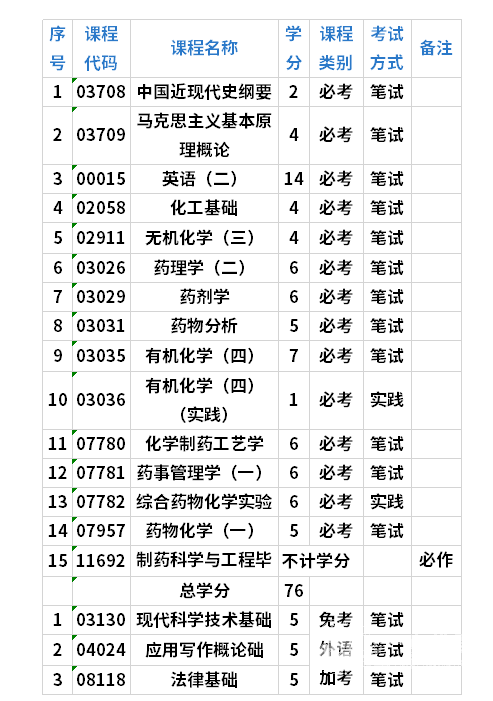 | 序号 | 课程代码 | 课程名称 | 学分 | 课程类别 | 考试方式 | 备注 |
|---|---|---|---|---|---|---|
| 1 | 03708 | 中国近现代史纲要 | 2 | 必考 | 笔试 | |
| 2 | 03709 | 马克思主义基本原理概论 | 4 | 必考 | 笔试 | |
| 3 | 00015 | 英语（二） | 14 | 必考 | 笔试 | |
| 4 | 02058 | 化工基础 | 4 | 必考 | 笔试 | |
| 5 | 02911 | 无机化学（三） | 4 | 必考 | 笔试 | |
| 6 | 03026 | 药理学（二） | 6 | 必考 | 笔试 | |
| 7 | 03029 | 药剂学 | 6 | 必考 | 笔试 | |
| 8 | 03031 | 药物分析 | 5 | 必考 | 笔试 | |
| 9 | 03035 | 有机化学（四） | 7 | 必考 | 笔试 | |
| 10 | 03036 | 有机化学（四）（实践） | 1 | 必考 | 实践 | |
| 11 | 07780 | 化学制药工艺学 | 6 | 必考 | 笔试 | |
| 12 | 07781 | 药事管理学（一） | 6 | 必考 | 笔试 | |
| 13 | 07782 | 综合药物化学实验 | 6 | 必考 | 实践 | |
| 14 | 07957 | 药物化学（一） | 5 | 必考 | 笔试 | |
| 15 | 11692 | 制药科学与工程毕 | 不计学分 | | | 必作 |
| | | 总学分 | 76 | | | |
| 1 | 03130 | 现代科学技术基础 | 5 | 免考 | 笔试 | |
| 2 | 04024 | 应用写作概论础 | 5 | 外语 | 笔试 | |
| 3 | 08118 | 法律基础 | 5 | 加考 | 笔试 | |